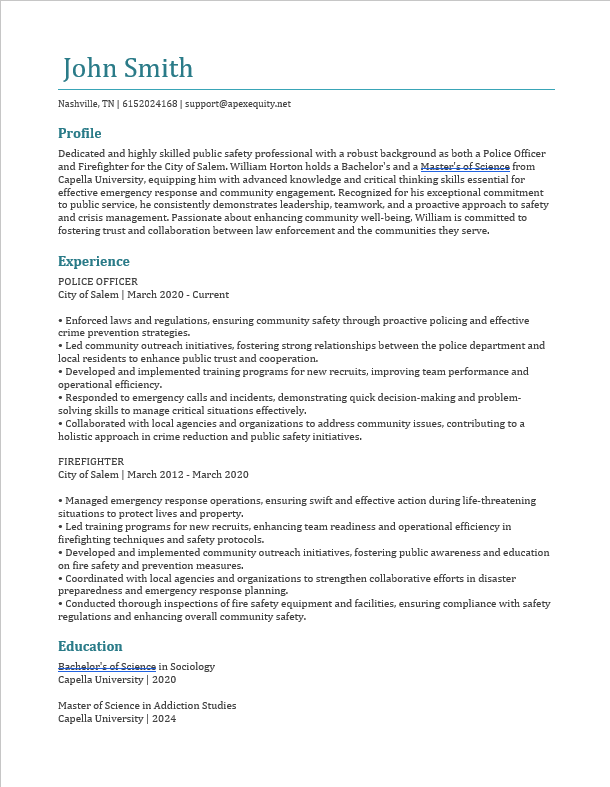 John Smith

Nashville, TN | 6152024168 | support@apexequity.net

Profile

Dedicated and highly skilled public safety professional with a robust background as both a Police Officer and Firefighter for the City of Salem. William Horton holds a Bachelor's and a Master's of Science from Capella University, equipping him with advanced knowledge and critical thinking skills essential for effective emergency response and community engagement. Recognized for his exceptional commitment to public service, he consistently demonstrates leadership, teamwork, and a proactive approach to safety and crisis management. Passionate about enhancing community well-being, William is committed to fostering trust and collaboration between law enforcement and the communities they serve.

Experience

POLICE OFFICER
City of Salem | March 2020 - Current

• Enforced laws and regulations, ensuring community safety through proactive policing and effective crime prevention strategies.
• Led community outreach initiatives, fostering strong relationships between the police department and local residents to enhance public trust and cooperation.
• Developed and implemented training programs for new recruits, improving team performance and operational efficiency.
• Responded to emergency calls and incidents, demonstrating quick decision-making and problem-solving skills to manage critical situations effectively.
• Collaborated with local agencies and organizations to address community issues, contributing to a holistic approach in crime reduction and public safety initiatives.

FIREFIGHTER
City of Salem | March 2012 - March 2020

• Managed emergency response operations, ensuring swift and effective action during life-threatening situations to protect lives and property.
• Led training programs for new recruits, enhancing team readiness and operational efficiency in firefighting techniques and safety protocols.
• Developed and implemented community outreach initiatives, fostering public awareness and education on fire safety and prevention measures.
• Coordinated with local agencies and organizations to strengthen collaborative efforts in disaster preparedness and emergency response planning.
• Conducted thorough inspections of fire safety equipment and facilities, ensuring compliance with safety regulations and enhancing overall community safety.

Education

Bachelor's of Science in Sociology
Capella University | 2020

Master of Science in Addiction Studies
Capella University | 2024